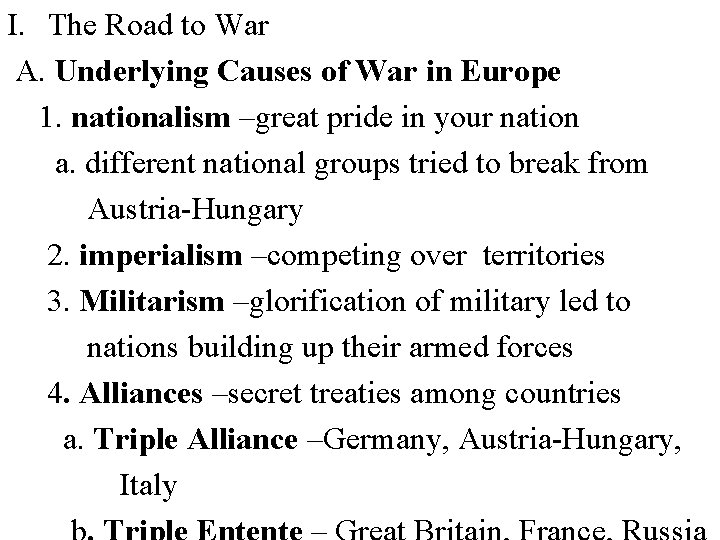 I. The Road to War

A. Underlying Causes of War in Europe

1. nationalism –great pride in your nation

a. different national groups tried to break from Austria-Hungary

2. imperialism –competing over territories

3. Militarism –glorification of military led to nations building up their armed forces

4. Alliances –secret treaties among countries

a. Triple Alliance –Germany, Austria-Hungary, Italy

b. Triple Entente – Great Britain, France, Russia